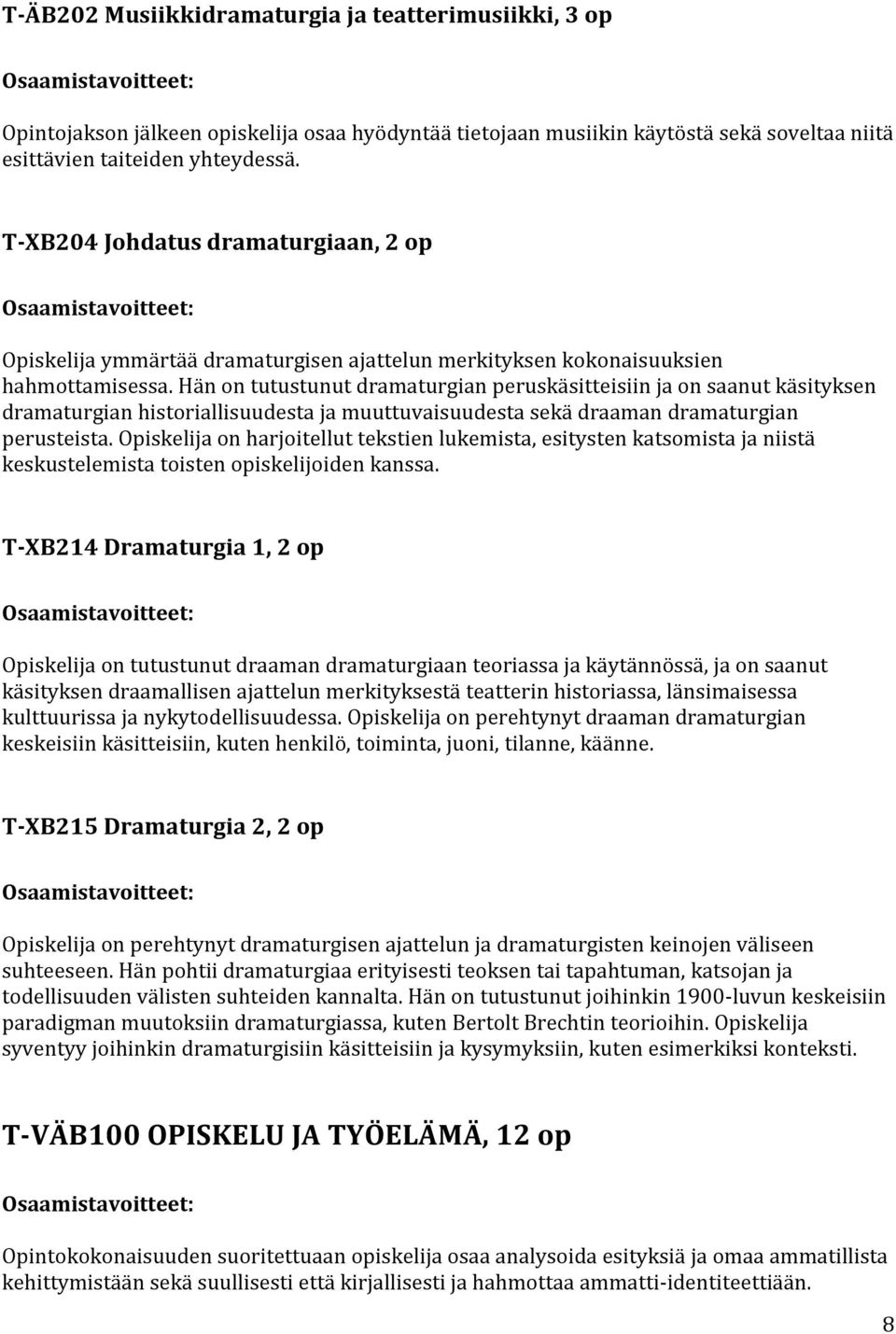 T-ÄB202 Musiikkidramaturgia ja teatterimusiikki, 3 op

Osaamistavoitteet:

Opintojakson jälkeen opiskelija osaa hyödyntää tietojaan musiikin käytöstä sekä soveltaa niitä esittävien taiteiden yhteydessä.

T-XB204 Johdatus dramaturgiaan, 2 op

Osaamistavoitteet:

Opiskelija ymmärtää dramaturgisen ajattelun merkityksen kokonaisuuksien hahmottamisessa. Hän on tutustunut dramaturgian peruskäsitteisiin ja on saanut käsityksen dramaturgian historiallisuudesta ja muuttuvaisuudesta sekä draaman dramaturgian perusteista. Opiskelija on harjoitellut tekstien lukemista, esitysten katsomista ja niistä keskustelemista toisten opiskelijoiden kanssa.

T-XB214 Dramaturgia 1, 2 op

Osaamistavoitteet:

Opiskelija on tutustunut draaman dramaturgiaan teoriassa ja käytännössä, ja on saanut käsityksen draamallisen ajattelun merkityksestä teatterin historiassa, länsimaisessa kulttuurissa ja nykytodellisuudessa. Opiskelija on perehtynyt draaman dramaturgian keskeisiin käsitteisiin, kuten henkilö, toiminta, juoni, tilanne, käänne.

T-XB215 Dramaturgia 2, 2 op

Osaamistavoitteet:

Opiskelija on perehtynyt dramaturgisen ajattelun ja dramaturgisten keinojen väliseen suhteeseen. Hän pohtii dramaturgiaa erityisesti teoksen tai tapahtuman, katsojan ja todellisuuden välisten suhteiden kannalta. Hän on tutustunut joihinkin 1900-luvun keskeisiin paradigman muutoksiin dramaturgiassa, kuten Bertolt Brechtin teorioihin. Opiskelija syventyy joihinkin dramaturgisiin käsitteisiin ja kysymyksiin, kuten esimerkiksi konteksti.

T-VÄB100 OPISKELU JA TYÖELÄMÄ, 12 op

Osaamistavoitteet:

Opintokokonaisuuden suoritettuaan opiskelija osaa analysoida esityksiä ja omaa ammatillista kehittymistään sekä suullisesti että kirjallisesti ja hahmottaa ammatti-identiteettiään.

8